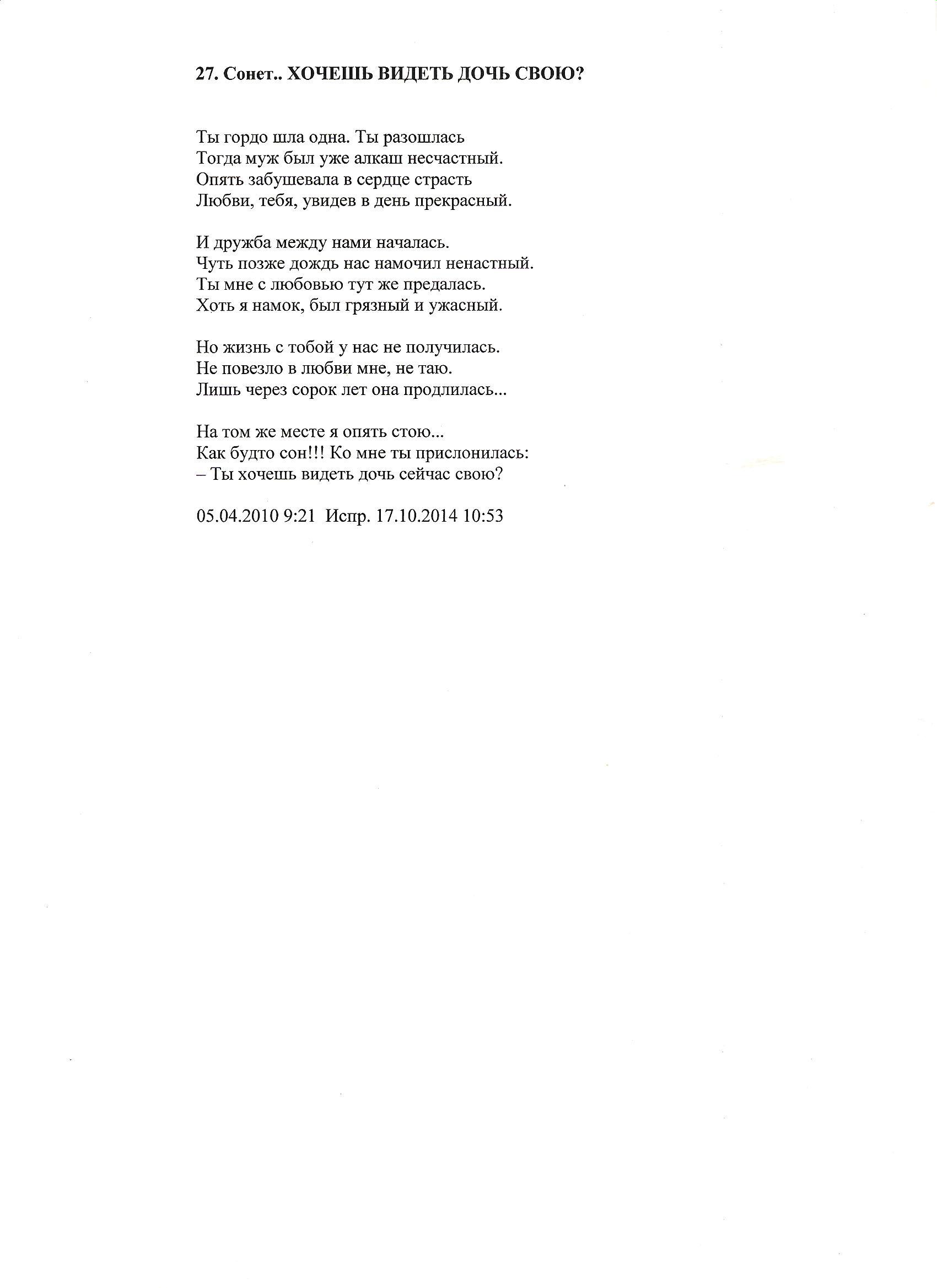 27. Сонет.. ХОЧЕШЬ ВИДЕТЬ ДОЧЬ СВОЮ?

Ты гордо шла одна. Ты разошлась
Тогда муж был уже алкаш несчастный.
Опять забушевала в сердце страсть
Любви, тебя, увидев в день прекрасный.

И дружба между нами началась.
Чуть позже дождь нас намочил ненастный.
Ты мне с любовью тут же предалась.
Хоть я намок, был грязный и ужасный.

Но жизнь с тобой у нас не получилась.
Не повезло в любви мне, не таю.
Лишь через сорок лет она продлилась...

На том же месте я опять стою...
Как будто сон!!! Ко мне ты прислонилась:
– Ты хочешь видеть дочь сейчас свою?

05.04.2010 9:21 Испр. 17.10.2014 10:53